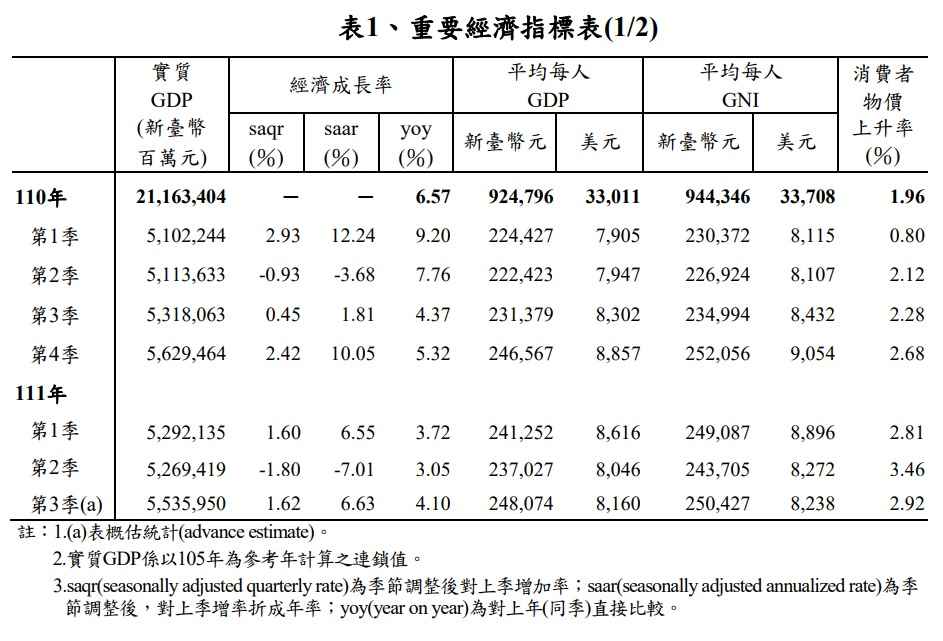 表1、重要經濟指標表(1/2)

| | 實質 GDP (新臺幣百萬元) | 經濟成長率 saqr (%) | 經濟成長率 saar (%) | 經濟成長率 yoy (%) | 平均每人 GDP 新臺幣元 | 平均每人 GDP 美元 | 平均每人 GNI 新臺幣元 | 平均每人 GNI 美元 | 消費者物價上升率 (%) |
|---|---|---|---|---|---|---|---|---|---|
| 110年 | 21,163,404 | — | — | 6.57 | 924,796 | 33,011 | 944,346 | 33,708 | 1.96 |
| 第1季 | 5,102,244 | 2.93 | 12.24 | 9.20 | 224,427 | 7,905 | 230,372 | 8,115 | 0.80 |
| 第2季 | 5,113,633 | -0.93 | -3.68 | 7.76 | 222,423 | 7,947 | 226,924 | 8,107 | 2.12 |
| 第3季 | 5,318,063 | 0.45 | 1.81 | 4.37 | 231,379 | 8,302 | 234,994 | 8,432 | 2.28 |
| 第4季 | 5,629,464 | 2.42 | 10.05 | 5.32 | 246,567 | 8,857 | 252,056 | 9,054 | 2.68 |
| 111年 | | | | | | | | | |
| 第1季 | 5,292,135 | 1.60 | 6.55 | 3.72 | 241,252 | 8,616 | 249,087 | 8,896 | 2.81 |
| 第2季 | 5,269,419 | -1.80 | -7.01 | 3.05 | 237,027 | 8,046 | 243,705 | 8,272 | 3.46 |
| 第3季(a) | 5,535,950 | 1.62 | 6.63 | 4.10 | 248,074 | 8,160 | 250,427 | 8,238 | 2.92 |

註：1.(a)表概估統計(advance estimate)。
2.實質GDP係以105年為參考年計算之連鎖值。
3.saqr(seasonally adjusted quarterly rate)為季節調整後對上季增加率；saar(seasonally adjusted annualized rate)為季節調整後，對上季增率折成年率；yoy(year on year)為對上年(同季)直接比較。